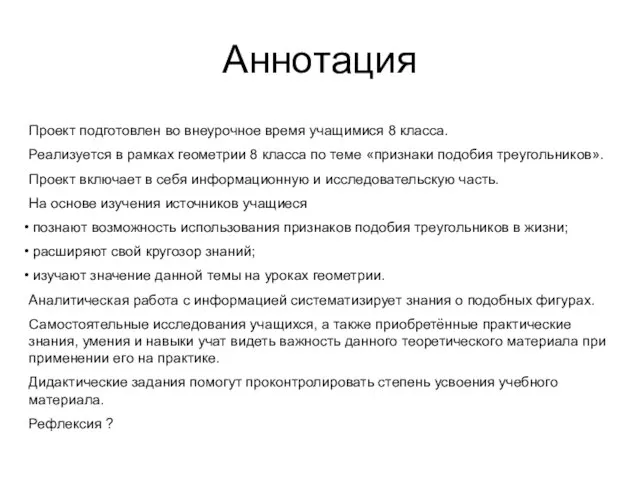 Аннотация

Проект подготовлен во внеурочное время учащимися 8 класса.

Реализуется в рамках геометрии 8 класса по теме «признаки подобия треугольников».

Проект включает в себя информационную и исследовательскую часть.

На основе изучения источников учащиеся

• познают возможность использования признаков подобия треугольников в жизни;

• расширяют свой кругозор знаний;

• изучают значение данной темы на уроках геометрии.

Аналитическая работа с информацией систематизирует знания о подобных фигурах.

Самостоятельные исследования учащихся, а также приобретённые практические знания, умения и навыки учат видеть важность данного теоретического материала при применении его на практике.

Дидактические задания помогут проконтролировать степень усвоения учебного материала.

Рефлексия ?